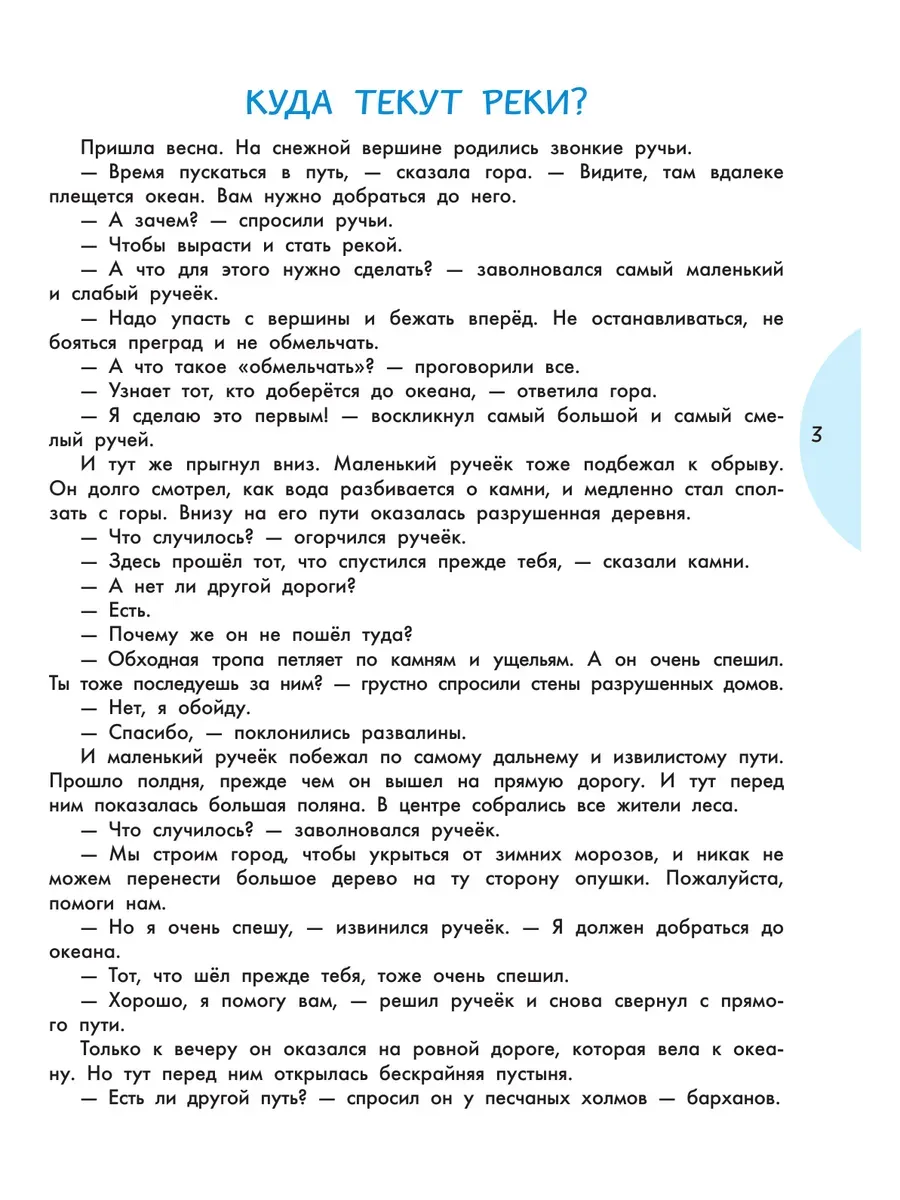 КУДА ТЕКУТ РЕКИ?

Пришла весна. На снежной вершине родились звонкие ручьи.

— Время пускаться в путь, — сказала гора. — Видите, там вдалеке плещется океан. Вам нужно добраться до него.

— А зачем? — спросили ручьи.

— Чтобы вырасти и стать рекой.

— А что для этого нужно сделать? — заволновался самый маленький и слабый ручеёк.

— Надо упасть с вершины и бежать вперёд. Не останавливаться, не бояться преград и не обмельчать.

— А что такое «обмельчать»? — проговорили все.

— Узнает тот, кто доберётся до океана, — ответила гора.

— Я сделаю это первым! — воскликнул самый большой и самый смелый ручей.

И тут же прыгнул вниз. Маленький ручеёк тоже подбежал к обрыву. Он долго смотрел, как вода разбивается о камни, и медленно стал сползать с горы. Внизу на его пути оказалась разрушенная деревня.

— Что случилось? — огорчился ручеёк.

— Здесь прошёл тот, что спустился прежде тебя, — сказали камни.

— А нет ли другой дороги?

— Есть.

— Почему же он не пошёл туда?

— Обходная тропа петляет по камням и ущельям. А он очень спешил. Ты тоже последуешь за ним? — грустно спросили стены разрушенных домов.

— Нет, я обойду.

— Спасибо, — поклонились развалины.

И маленький ручеёк побежал по самому дальнему и извилистому пути. Прошло полдня, прежде чем он вышел на прямую дорогу. И тут перед ним показалась большая поляна. В центре собрались все жители леса.

— Что случилось? — заволновался ручеёк.

— Мы строим город, чтобы укрыться от зимних морозов, и никак не можем перенести большое дерево на ту сторону опушки. Пожалуйста, помоги нам.

— Но я очень спешу, — извинился ручеёк. — Я должен добраться до океана.

— Тот, что шёл прежде тебя, тоже очень спешил.

— Хорошо, я помогу вам, — решил ручеёк и снова свернул с прямого пути.

Только к вечеру он оказался на ровной дороге, которая вела к океану. Но тут перед ним открылась бескрайняя пустыня.

— Есть ли другой путь? — спросил он у песчаных холмов — барханов.

3